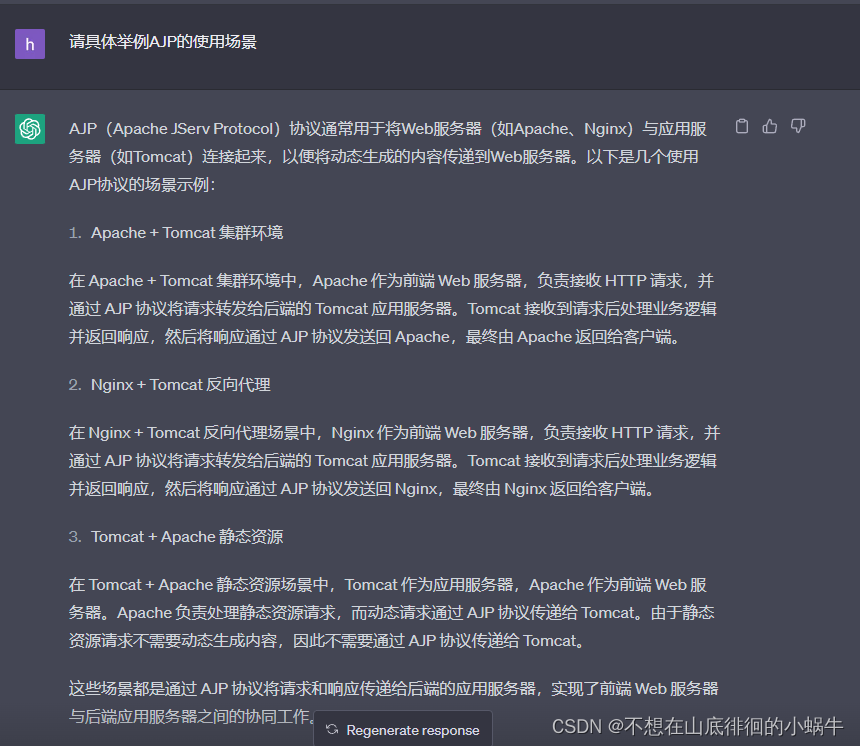 h

请具体举例AJP的使用场景

AJP（Apache JServ Protocol）协议通常用于将Web服务器（如Apache、Nginx）与应用服务器（如Tomcat）连接起来，以便将动态生成的内容传递到Web服务器。以下是几个使用AJP协议的场景示例：

1. Apache + Tomcat 集群环境

在 Apache + Tomcat 集群环境中，Apache 作为前端 Web 服务器，负责接收 HTTP 请求，并通过 AJP 协议将请求转发给后端的 Tomcat 应用服务器。Tomcat 接收到请求后处理业务逻辑并返回响应，然后将响应通过 AJP 协议发送回 Apache，最终由 Apache 返回给客户端。

2. Nginx + Tomcat 反向代理

在 Nginx + Tomcat 反向代理场景中，Nginx 作为前端 Web 服务器，负责接收 HTTP 请求，并通过 AJP 协议将请求转发给后端的 Tomcat 应用服务器。Tomcat 接收到请求后处理业务逻辑并返回响应，然后将响应通过 AJP 协议发送回 Nginx，最终由 Nginx 返回给客户端。

3. Tomcat + Apache 静态资源

在 Tomcat + Apache 静态资源场景中，Tomcat 作为应用服务器，Apache 作为前端 Web 服务器。Apache 负责处理静态资源请求，而动态请求通过 AJP 协议传递给 Tomcat。由于静态资源请求不需要动态生成内容，因此不需要通过 AJP 协议传递给 Tomcat。

这些场景都是通过 AJP 协议将请求和响应传递给后端的应用服务器，实现了前端 Web 服务器与后端应用服务器之间的协同工作。

Regenerate response

CSDN @不想在山底徘徊的小蜗牛